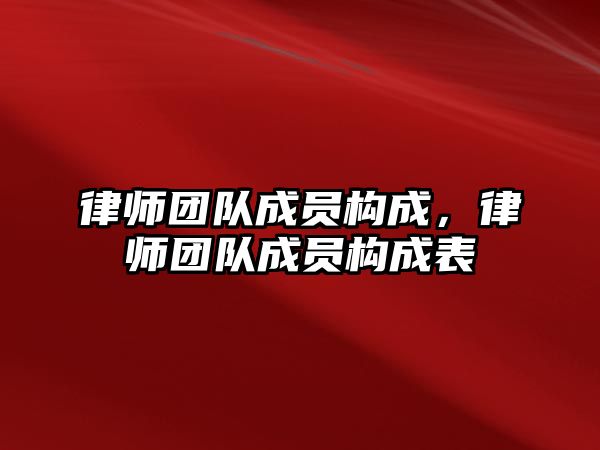 律师团队成员构成，律师团队成员构成表